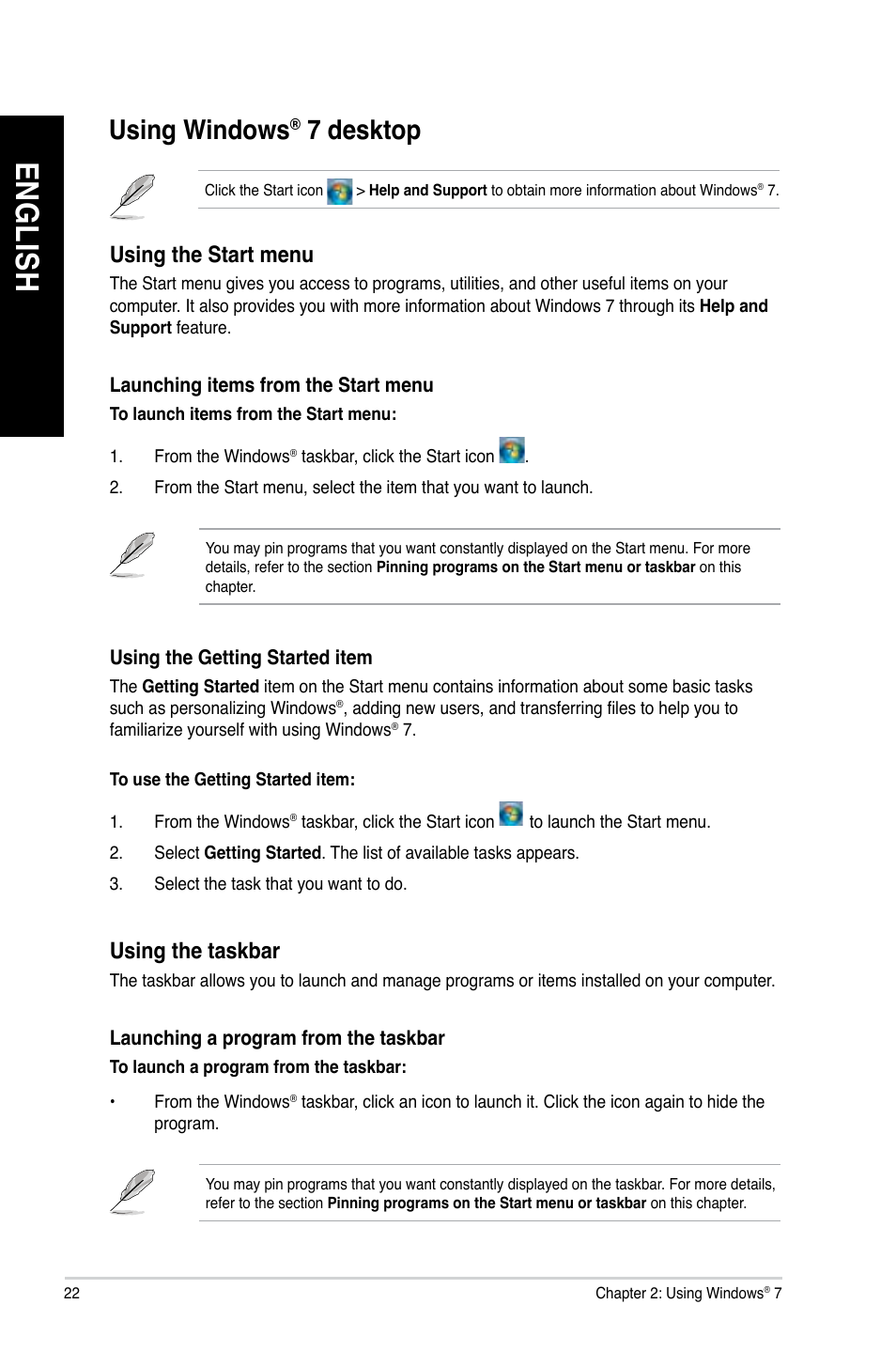 ENGLISH

Using Windows® 7 desktop

Click the Start icon > Help and Support to obtain more information about Windows® 7.

Using the Start menu

The Start menu gives you access to programs, utilities, and other useful items on your computer. It also provides you with more information about Windows 7 through its Help and Support feature.

Launching items from the Start menu

To launch items from the Start menu:

1. From the Windows® taskbar, click the Start icon .

2. From the Start menu, select the item that you want to launch.

You may pin programs that you want constantly displayed on the Start menu. For more details, refer to the section Pinning programs on the Start menu or taskbar on this chapter.

Using the Getting Started item

The Getting Started item on the Start menu contains information about some basic tasks such as personalizing Windows®, adding new users, and transferring files to help you to familiarize yourself with using Windows® 7.

To use the Getting Started item:

1. From the Windows® taskbar, click the Start icon to launch the Start menu.

2. Select Getting Started. The list of available tasks appears.

3. Select the task that you want to do.

Using the taskbar

The taskbar allows you to launch and manage programs or items installed on your computer.

Launching a program from the taskbar

To launch a program from the taskbar:

• From the Windows® taskbar, click an icon to launch it. Click the icon again to hide the program.

You may pin programs that you want constantly displayed on the taskbar. For more details, refer to the section Pinning programs on the Start menu or taskbar on this chapter.

22

Chapter 2: Using Windows® 7